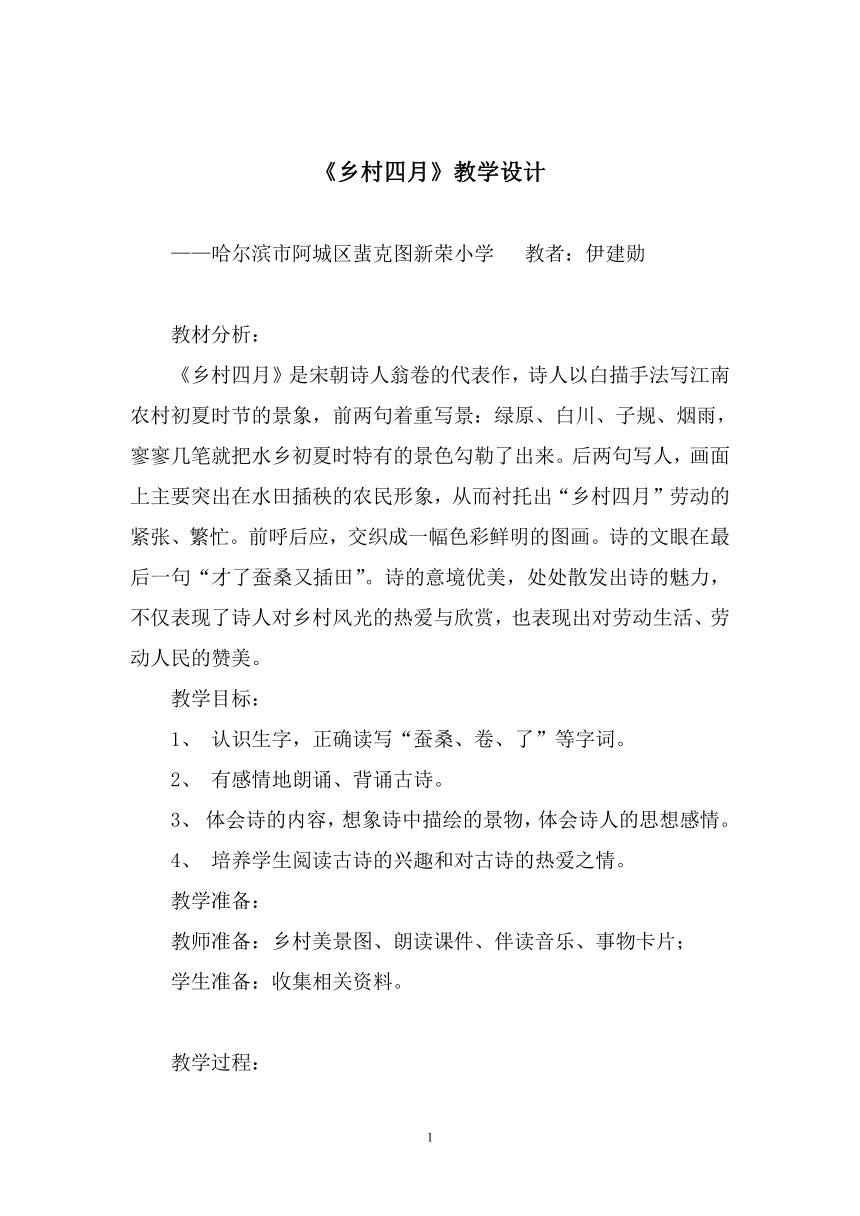 《乡村四月》教学设计

——哈尔滨市阿城区蜚克图新荣小学　　教者：伊建勋

教材分析：

《乡村四月》是宋朝诗人翁卷的代表作，诗人以白描手法写江南农村初夏时节的景象，前两句着重写景：绿原、白川、子规、烟雨，寥寥几笔就把水乡初夏时特有的景色勾勒了出来。后两句写人，画面上主要突出在水田插秧的农民形象，从而衬托出“乡村四月”劳动的紧张、繁忙。前呼后应，交织成一幅色彩鲜明的图画。诗的文眼在最后一句“才了蚕桑又插田”。诗的意境优美，处处散发出诗的魅力，不仅表现了诗人对乡村风光的热爱与欣赏，也表现出对劳动生活、劳动人民的赞美。

教学目标：

1、 认识生字，正确读写“蚕桑、卷、了”等字词。

2、 有感情地朗诵、背诵古诗。

3、 体会诗的内容，想象诗中描绘的景物，体会诗人的思想感情。

4、 培养学生阅读古诗的兴趣和对古诗的热爱之情。

教学准备：

教师准备：乡村美景图、朗读课件、伴读音乐、事物卡片；

学生准备：收集相关资料。

教学过程：

1